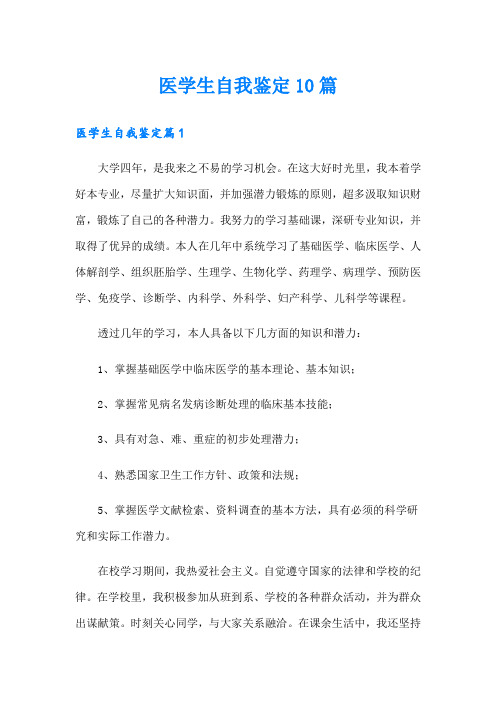 医学生自我鉴定10篇

医学生自我鉴定篇1

大学四年，是我来之不易的学习机会。在这大好时光里，我本着学好本专业，尽量扩大知识面，并加强潜力锻炼的原则，超多汲取知识财富，锻炼了自己的各种潜力。我努力的学习基础课，深研专业知识，并取得了优异的成绩。本人在几年中系统学习了基础医学、临床医学、人体解剖学、组织胚胎学、生理学、生物化学、药理学、病理学、预防医学、免疫学、诊断学、内科学、外科学、妇产科学、儿科学等课程。

透过几年的学习，本人具备以下几方面的知识和潜力：

1、掌握基础医学中临床医学的基本理论、基本知识；

2、掌握常见病名发病诊断处理的临床基本技能；

3、具有对急、难、重症的初步处理潜力；

4、熟悉国家卫生工作方针、政策和法规；

5、掌握医学文献检索、资料调查的基本方法，具有必须的科学研究和实际工作潜力。

在校学习期间，我热爱社会主义。自觉遵守国家的法律和学校的纪律。在学校里，我积极参加从班到系、学校的各种群众活动，并为群众出谋献策。时刻关心同学，与大家关系融洽。在课余生活中，我还坚持